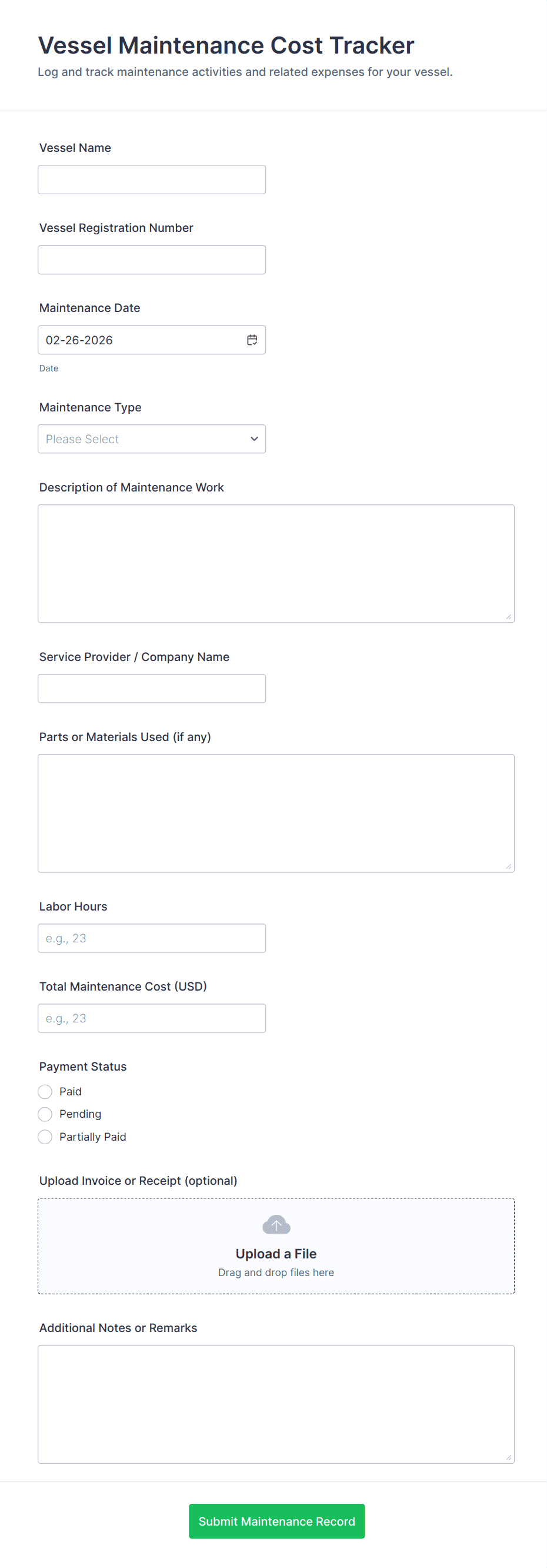 Vessel Maintenance Cost Tracker
Log and track maintenance activities and related expenses for your vessel.

Vessel Name

Vessel Registration Number

Maintenance Date
02-26-2026
Date

Maintenance Type
Please Select

Description of Maintenance Work

Service Provider / Company Name

Parts or Materials Used (if any)

Labor Hours
e.g., 23

Total Maintenance Cost (USD)
e.g., 23

Payment Status
Paid
Pending
Partially Paid

Upload Invoice or Receipt (optional)
Upload a File
Drag and drop files here

Additional Notes or Remarks

Submit Maintenance Record